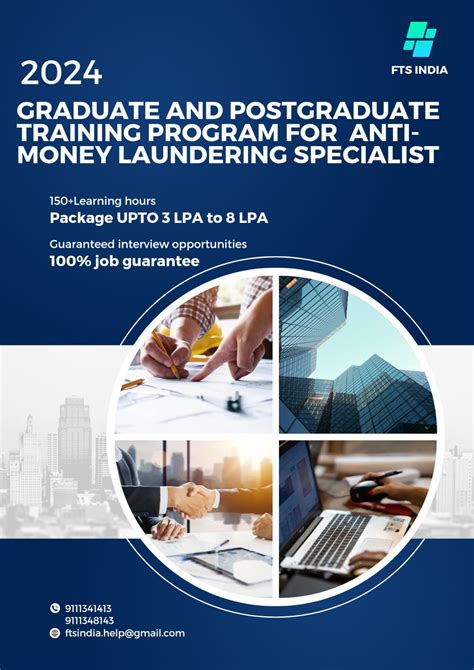 FTS INDIA

2024

GRADUATE AND POSTGRADUATE TRAINING PROGRAM FOR ANTI-MONEY LAUNDERING SPECIALIST

150+Learning hours

Package UPTO 3 LPA to 8 LPA

Guaranteed interview opportunities

100% job guarantee

9111341413
9111348143
ftsindia.help@gmail.com